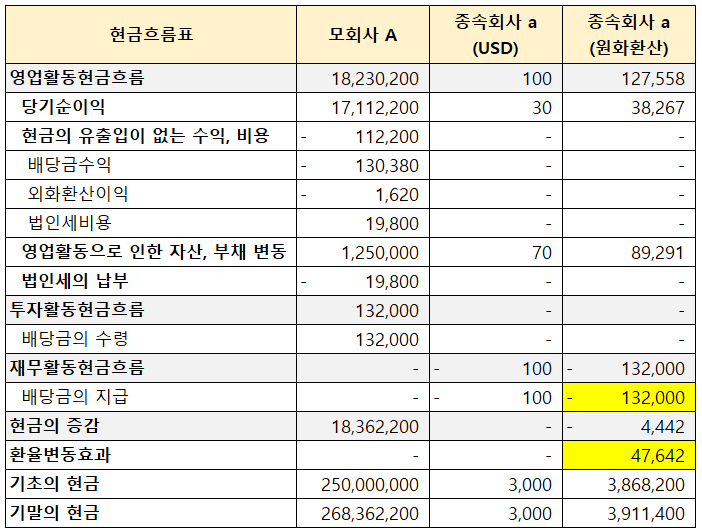 | 현금흐름표 | 모회사 A | 종속회사 a (USD) | 종속회사 a (원화환산) |
|---|---|---|---|
| 영업활동현금흐름 | 18,230,200 | 100 | 127,558 |
| 당기순이익 | 17,112,200 | 30 | 38,267 |
| 현금의 유출입이 없는 수익, 비용 | - 112,200 | - | - |
| 배당금수익 | - 130,380 | - | - |
| 외화환산이익 | - 1,620 | - | - |
| 법인세비용 | 19,800 | - | - |
| 영업활동으로 인한 자산, 부채 변동 | 1,250,000 | 70 | 89,291 |
| 법인세의 납부 | - 19,800 | - | - |
| 투자활동현금흐름 | 132,000 | - | - |
| 배당금의 수령 | 132,000 | - | - |
| 재무활동현금흐름 | - | - 100 | - 132,000 |
| 배당금의 지급 | - | - 100 | - 132,000 |
| 현금의 증감 | 18,362,200 | - | - 4,442 |
| 환율변동효과 | - | - | 47,642 |
| 기초의 현금 | 250,000,000 | 3,000 | 3,868,200 |
| 기말의 현금 | 268,362,200 | 3,000 | 3,911,400 |